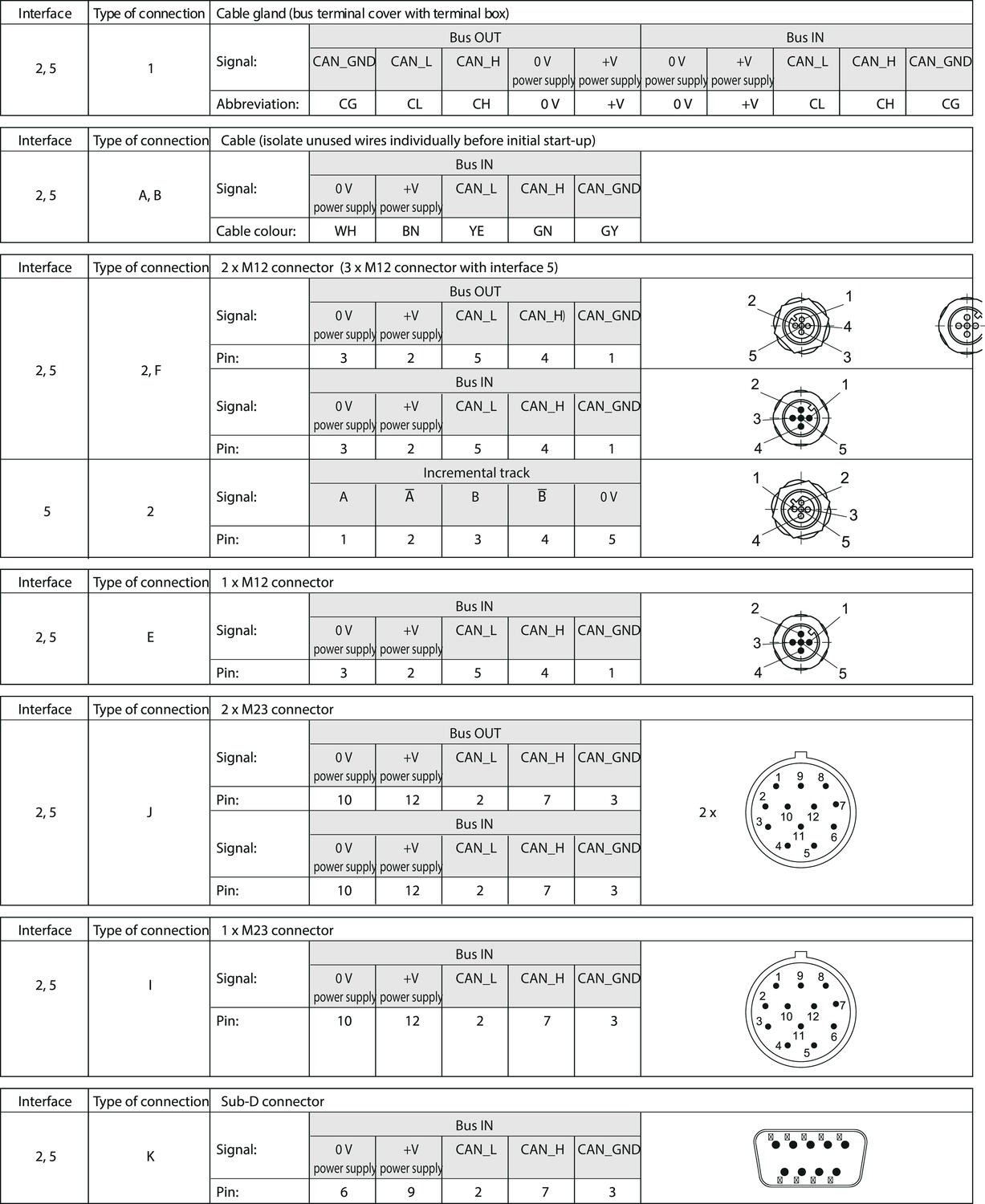 | Interface | Type of connection | Cable gland (bus terminal cover with terminal box) | | | | | | | | | | |
|---|---|---|---|---|---|---|---|---|---|---|---|---|
| 2, 5 | 1 | | Bus OUT | | | | | Bus IN | | | | |
| | | Signal: | CAN_GND | CAN_L | CAN_H | 0 V power supply | +V power supply | 0 V power supply | +V power supply | CAN_L | CAN_H | CAN_GND |
| | | Abbreviation: | CG | CL | CH | 0 V | +V | 0 V | +V | CL | CH | CG |

| Interface | Type of connection | Cable (isolate unused wires individually before initial start-up) | | | | | |
|---|---|---|---|---|---|---|---|
| 2, 5 | A, B | | Bus IN | | | | |
| | | Signal: | 0 V power supply | +V power supply | CAN_L | CAN_H | CAN_GND |
| | | Cable colour: | WH | BN | YE | GN | GY |

| Interface | Type of connection | 2 x M12 connector (3 x M12 connector with interface 5) | | | | | |
|---|---|---|---|---|---|---|---|
| 2, 5 | 2, F | | Bus OUT | | | | |
| | | Signal: | 0 V power supply | +V power supply | CAN_L | CAN_H) | CAN_GND |
| | | Pin: | 3 | 2 | 5 | 4 | 1 |
| | | | Bus IN | | | | |
| | | Signal: | 0 V power supply | +V power supply | CAN_L | CAN_H | CAN_GND |
| | | Pin: | 3 | 2 | 5 | 4 | 1 |
| 5 | 2 | | Incremental track | | | | |
| | | Signal: | A | $\overline{A}$ | B | $\overline{B}$ | 0 V |
| | | Pin: | 1 | 2 | 3 | 4 | 5 |

2 1 4 5 3
2 1 3 4 5
1 2 3 4 5

| Interface | Type of connection | 1 x M12 connector | | | | | |
|---|---|---|---|---|---|---|---|
| 2, 5 | E | | Bus IN | | | | |
| | | Signal: | 0 V power supply | +V power supply | CAN_L | CAN_H | CAN_GND |
| | | Pin: | 3 | 2 | 5 | 4 | 1 |

2 1 3 4 5

| Interface | Type of connection | 2 x M23 connector | | | | | |
|---|---|---|---|---|---|---|---|
| 2, 5 | J | | Bus OUT | | | | |
| | | Signal: | 0 V power supply | +V power supply | CAN_L | CAN_H | CAN_GND |
| | | Pin: | 10 | 12 | 2 | 7 | 3 |
| | | | Bus IN | | | | |
| | | Signal: | 0 V power supply | +V power supply | CAN_L | CAN_H | CAN_GND |
| | | Pin: | 10 | 12 | 2 | 7 | 3 |

2 x
1 9 8 2 7 10 12 3 11 6 4 5

| Interface | Type of connection | 1 x M23 connector | | | | | |
|---|---|---|---|---|---|---|---|
| 2, 5 | I | | Bus IN | | | | |
| | | Signal: | 0 V power supply | +V power supply | CAN_L | CAN_H | CAN_GND |
| | | Pin: | 10 | 12 | 2 | 7 | 3 |

1 9 8 2 7 10 12 3 11 6 4 5

| Interface | Type of connection | Sub-D connector | | | | | |
|---|---|---|---|---|---|---|---|
| 2, 5 | K | | Bus IN | | | | |
| | | Signal: | 0 V power supply | +V power supply | CAN_L | CAN_H | CAN_GND |
| | | Pin: | 6 | 9 | 2 | 7 | 3 |